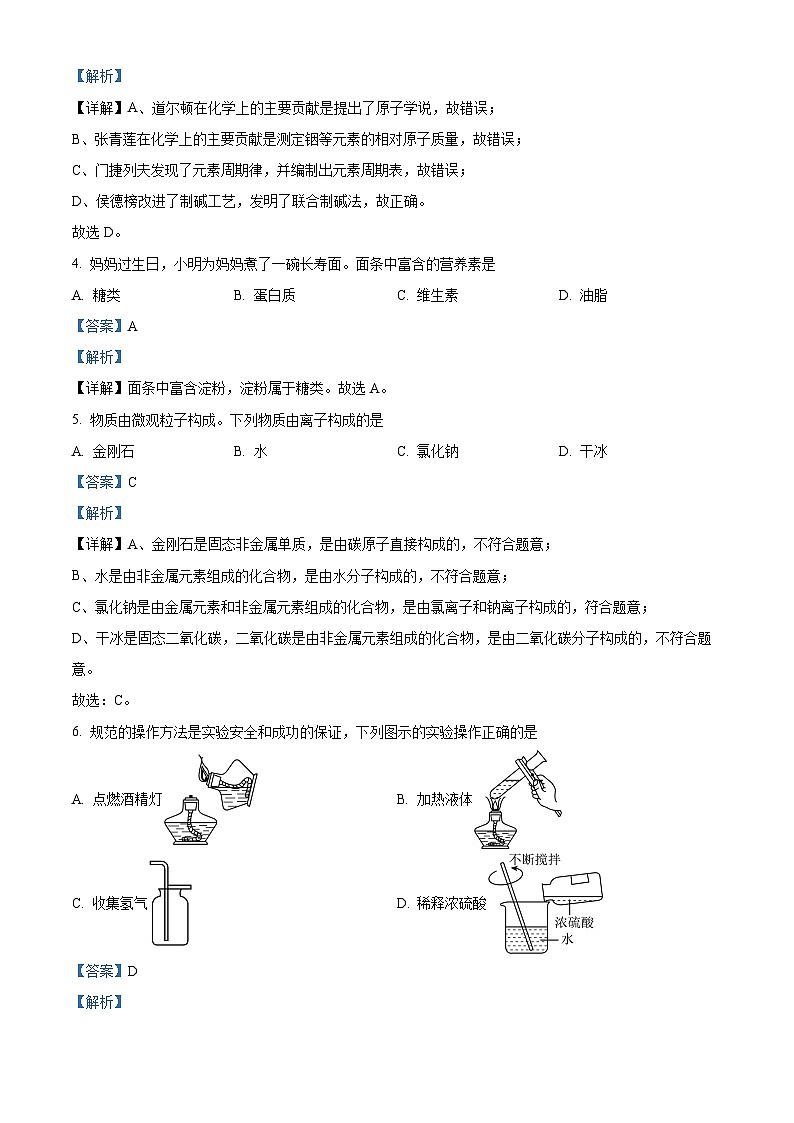 【解析】

【详解】A、道尔顿在化学上的主要贡献是提出了原子学说，故错误；

B、张青莲在化学上的主要贡献是测定铟等元素的相对原子质量，故错误；

C、门捷列夫发现了元素周期律，并编制出元素周期表，故错误；

D、侯德榜改进了制碱工艺，发明了联合制碱法，故正确。

故选 D。

4. 妈妈过生日，小明为妈妈煮了一碗长寿面。面条中富含的营养素是

A. 糖类　　B. 蛋白质　　C. 维生素　　D. 油脂

【答案】A

【解析】

【详解】面条中富含淀粉，淀粉属于糖类。故选 A。

5. 物质由微观粒子构成。下列物质由离子构成的是

A. 金刚石　　B. 水　　C. 氯化钠　　D. 干冰

【答案】C

【解析】

【详解】A、金刚石是固态非金属单质，是由碳原子直接构成的，不符合题意；

B、水是由非金属元素组成的化合物，是由水分子构成的，不符合题意；

C、氯化钠是由金属元素和非金属元素组成的化合物，是由氯离子和钠离子构成的，符合题意；

D、干冰是固态二氧化碳，二氧化碳是由非金属元素组成的化合物，是由二氧化碳分子构成的，不符合题意。

故选：C。

6. 规范的操作方法是实验安全和成功的保证，下列图示的实验操作正确的是

A. 点燃酒精灯

B. 加热液体

C. 收集氢气

D. 稀释浓硫酸

不断搅拌

浓硫酸

水

【答案】D

【解析】